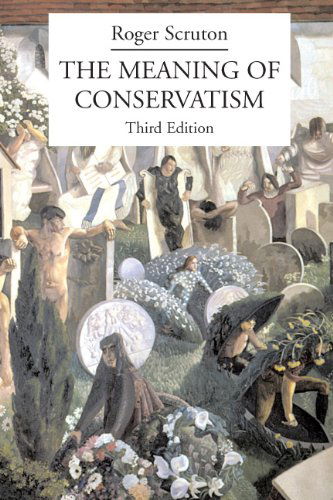 Roger Scruton

THE MEANING OF CONSERVATISM

Third Edition